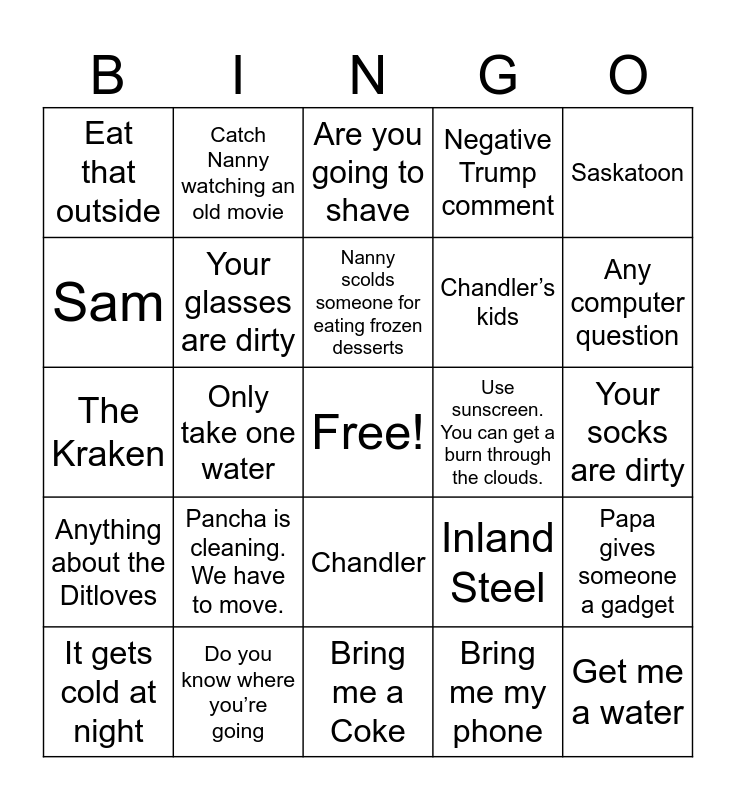 | B | I | N | G | O |
|---|---|---|---|---|
| Eat that outside | Catch Nanny watching an old movie | Are you going to shave | Negative Trump comment | Saskatoon |
| Sam | Your glasses are dirty | Nanny scolds someone for eating frozen desserts | Chandler's kids | Any computer question |
| The Kraken | Only take one water | Free! | Use sunscreen. You can get a burn through the clouds. | Your socks are dirty |
| Anything about the Ditloves | Pancha is cleaning. We have to move. | Chandler | Inland Steel | Papa gives someone a gadget |
| It gets cold at night | Do you know where you're going | Bring me a Coke | Bring me my phone | Get me a water |